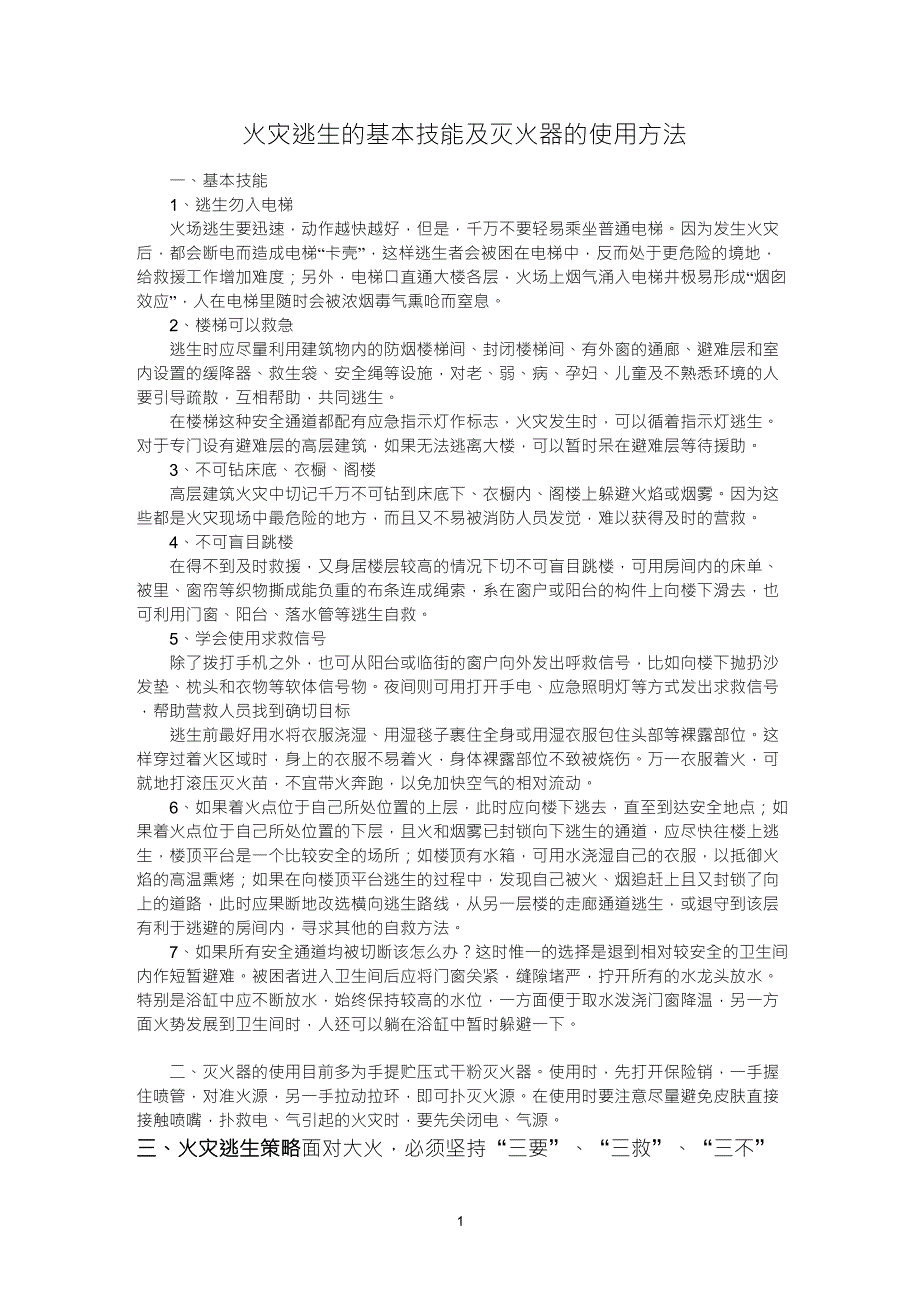 火灾逃生的基本技能及灭火器的使用方法

一、基本技能

1、逃生勿入电梯

火场逃生要迅速，动作越快越好，但是，千万不要轻易乘坐普通电梯。因为发生火灾后，都会断电而造成电梯“卡壳”，这样逃生者会被困在电梯中，反而处于更危险的境地，给救援工作增加难度；另外，电梯口直通大楼各层，火场上烟气涌入电梯井极易形成“烟囱效应”，人在电梯里随时会被浓烟毒气熏呛而窒息。

2、楼梯可以救急

逃生时应尽量利用建筑物内的防烟楼梯间、封闭楼梯间、有外窗的通廊、避难层和室内设置的缓降器、救生袋、安全绳等设施，对老、弱、病、孕妇、儿童及不熟悉环境的人要引导疏散，互相帮助，共同逃生。

在楼梯这种安全通道都配有应急指示灯作标志，火灾发生时，可以循着指示灯逃生。对于专门设有避难层的高层建筑，如果无法逃离大楼，可以暂时呆在避难层等待援助。

3、不可钻床底、衣橱、阁楼

高层建筑火灾中切记千万不可钻到床底下、衣橱内、阁楼上躲避火焰或烟雾。因为这些都是火灾现场中最危险的地方，而且又不易被消防人员发觉，难以获得及时的营救。

4、不可盲目跳楼

在得不到及时救援，又身居楼层较高的情况下切不可盲目跳楼，可用房间内的床单、被里、窗帘等织物撕成能负重的布条连成绳索，系在窗户或阳台的构件上向楼下滑去，也可利用门窗、阳台、落水管等逃生自救。

5、学会使用求救信号

除了拨打手机之外，也可从阳台或临街的窗户向外发出呼救信号，比如向楼下抛扔沙发垫、枕头和衣物等软体信号物。夜间则可用打开手电、应急照明灯等方式发出求救信号，帮助营救人员找到确切目标

逃生前最好用水将衣服浇湿、用湿毯子裹住全身或用湿衣服包住头部等裸露部位。这样穿过着火区域时，身上的衣服不易着火，身体裸露部位不致被烧伤。万一衣服着火，可就地打滚压灭火苗，不宜带火奔跑，以免加快空气的相对流动。

6、如果着火点位于自己所处位置的上层，此时应向楼下逃去，直至到达安全地点；如果着火点位于自己所处位置的下层，且火和烟雾已封锁向下逃生的通道，应尽快往楼上逃生，楼顶平台是一个比较安全的场所；如楼顶有水箱，可用水浇湿自己的衣服，以抵御火焰的高温熏烤；如果在向楼顶平台逃生的过程中，发现自己被火、烟追赶上且又封锁了向上的道路，此时应果断地改选横向逃生路线，从另一层楼的走廊通道逃生，或退守到该层有利于逃避的房间内，寻求其他的自救方法。

7、如果所有安全通道均被切断该怎么办？这时惟一的选择是退到相对较安全的卫生间内作短暂避难。被困者进入卫生间后应将门窗关紧，缝隙堵严，拧开所有的水龙头放水。特别是浴缸中应不断放水，始终保持较高的水位，一方面便于取水泼浇门窗降温，另一方面火势发展到卫生间时，人还可以躺在浴缸中暂时躲避一下。

二、灭火器的使用目前多为手提贮压式干粉灭火器。使用时，先打开保险销，一手握住喷管，对准火源，另一手拉动拉环，即可扑灭火源。在使用时要注意尽量避免皮肤直接接触喷嘴，扑救电、气引起的火灾时，要先关闭电、气源。

三、火灾逃生策略面对大火，必须坚持“三要”、“三救”、“三不”

1